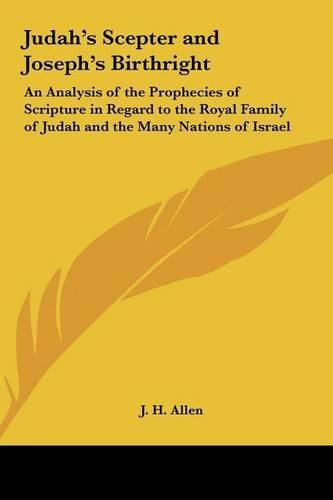 Judah's Scepter and Joseph's Birthright

An Analysis of the Prophecies of Scripture in Regard to the Royal Family of Judah and the Many Nations of Israel

J. H. Allen